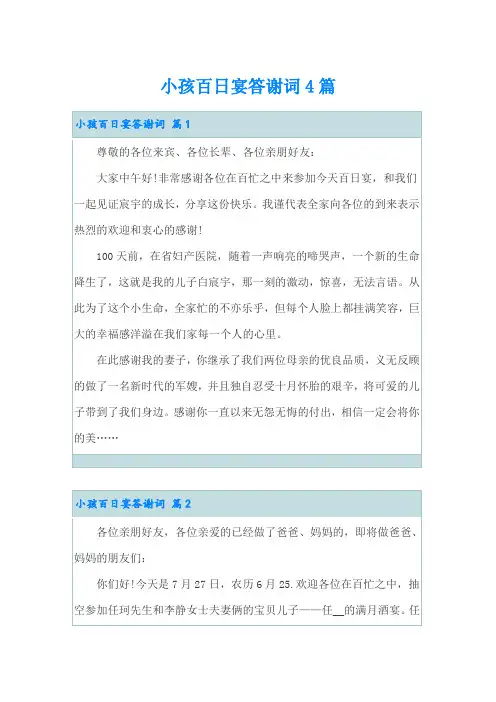 小孩百日宴答谢词4篇

小孩百日宴答谢词 篇1

尊敬的各位来宾、各位长辈、各位亲朋好友：

大家中午好！非常感谢各位在百忙之中来参加今天百日宴，和我们一起见证宸宇的成长，分享这份快乐。我谨代表全家向各位的到来表示热烈的欢迎和衷心的感谢！

100天前，在省妇产医院，随着一声响亮的啼哭声，一个新的生命降生了，这就是我的儿子白宸宇，那一刻的激动，惊喜，无法言语。从此为了这个小生命，全家忙的不亦乐乎，但每个人脸上都挂满笑容，巨大的幸福感洋溢在我们家每一个人的心里。

在此感谢我的妻子，你继承了我们两位母亲的优良品质，义无反顾的做了一名新时代的军嫂，并且独自忍受十月怀胎的艰辛，将可爱的儿子带到了我们身边。感谢你一直以来无怨无悔的付出，相信一定会将你的美……

小孩百日宴答谢词 篇2

各位亲朋好友，各位亲爱的已经做了爸爸、妈妈的，即将做爸爸、妈妈的朋友们：

你们好！今天是7月27日，农历6月25.欢迎各位在百忙之中，抽空参加任珂先生和李静女士夫妻俩的宝贝儿子——任__的满月酒宴。任